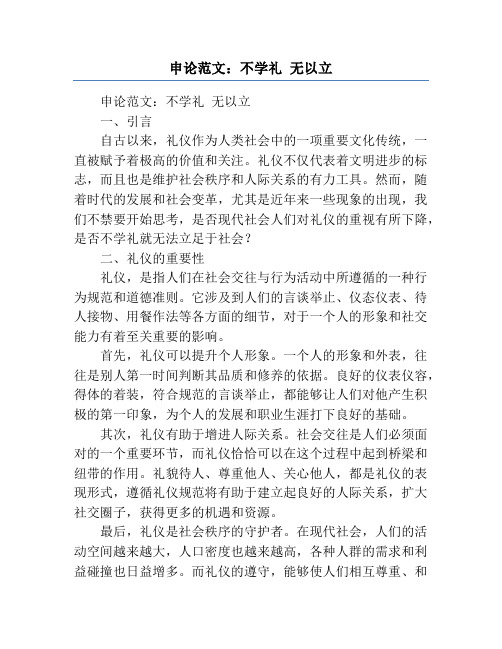 申论范文：不学礼 无以立

申论范文：不学礼 无以立

一、引言

自古以来，礼仪作为人类社会中的一项重要文化传统，一直被赋予着极高的价值和关注。礼仪不仅代表着文明进步的标志，而且也是维护社会秩序和人际关系的有力工具。然而，随着时代的发展和社会变革，尤其是近年来一些现象的出现，我们不禁要开始思考，是否现代社会人们对礼仪的重视有所下降，是否不学礼就无法立足于社会？

二、礼仪的重要性

礼仪，是指人们在社会交往与行为活动中所遵循的一种行为规范和道德准则。它涉及到人们的言谈举止、仪态仪表、待人接物、用餐作法等各方面的细节，对于一个人的形象和社交能力有着至关重要的影响。

首先，礼仪可以提升个人形象。一个人的形象和外表，往往是别人第一时间判断其品质和修养的依据。良好的仪表仪容，得体的着装，符合规范的言谈举止，都能够让人们对他产生积极的第一印象，为个人的发展和职业生涯打下良好的基础。

其次，礼仪有助于增进人际关系。社会交往是人们必须面对的一个重要环节，而礼仪恰恰可以在这个过程中起到桥梁和纽带的作用。礼貌待人、尊重他人、关心他人，都是礼仪的表现形式，遵循礼仪规范将有助于建立起良好的人际关系，扩大社交圈子，获得更多的机遇和资源。

最后，礼仪是社会秩序的守护者。在现代社会，人们的活动空间越来越大，人口密度也越来越高，各种人群的需求和利益碰撞也日益增多。而礼仪的遵守，能够使人们相互尊重、和